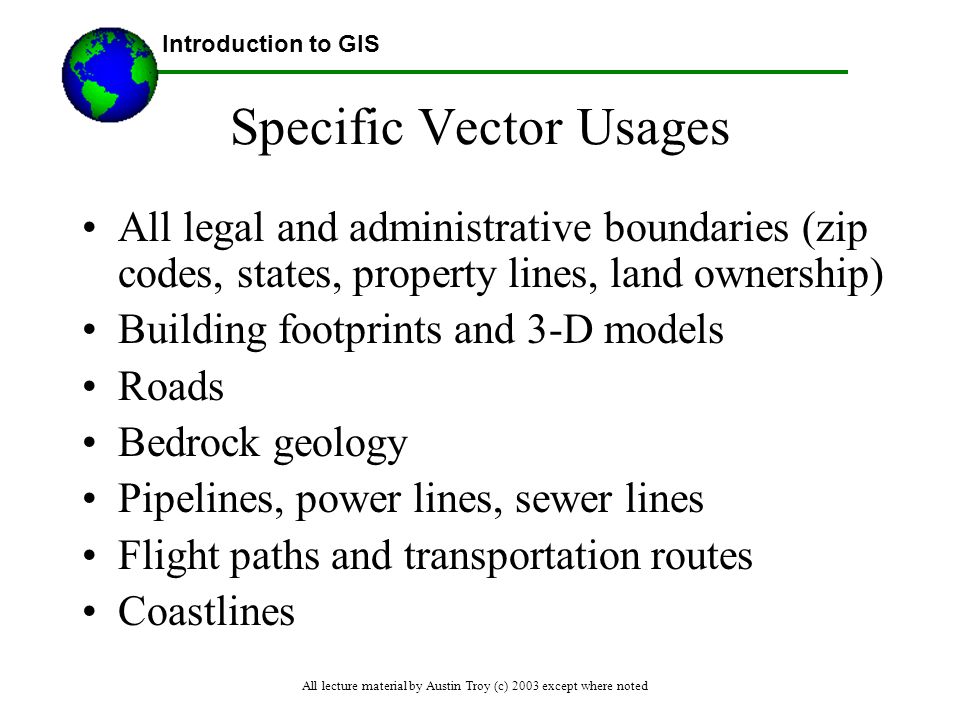 Introduction to GIS

Specific Vector Usages

• All legal and administrative boundaries (zip codes, states, property lines, land ownership)
• Building footprints and 3-D models
• Roads
• Bedrock geology
• Pipelines, power lines, sewer lines
• Flight paths and transportation routes
• Coastlines

All lecture material by Austin Troy (c) 2003 except where noted